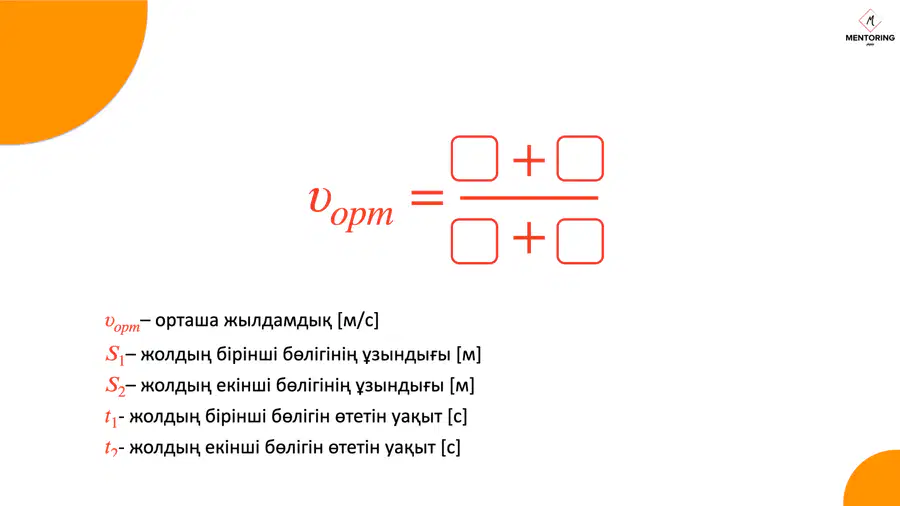 MENTORING

$v_{орт} = \frac{\square + \square}{\square + \square}$

$v_{орт}$– орташа жылдамдық [м/с]
$S_1$– жолдың бірінші бөлігінің ұзындығы [м]
$S_2$– жолдың екінші бөлігінің ұзындығы [м]
$t_1$- жолдың бірінші бөлігін өтетін уақыт [с]
$t_2$- жолдың екінші бөлігін өтетін уақыт [с]